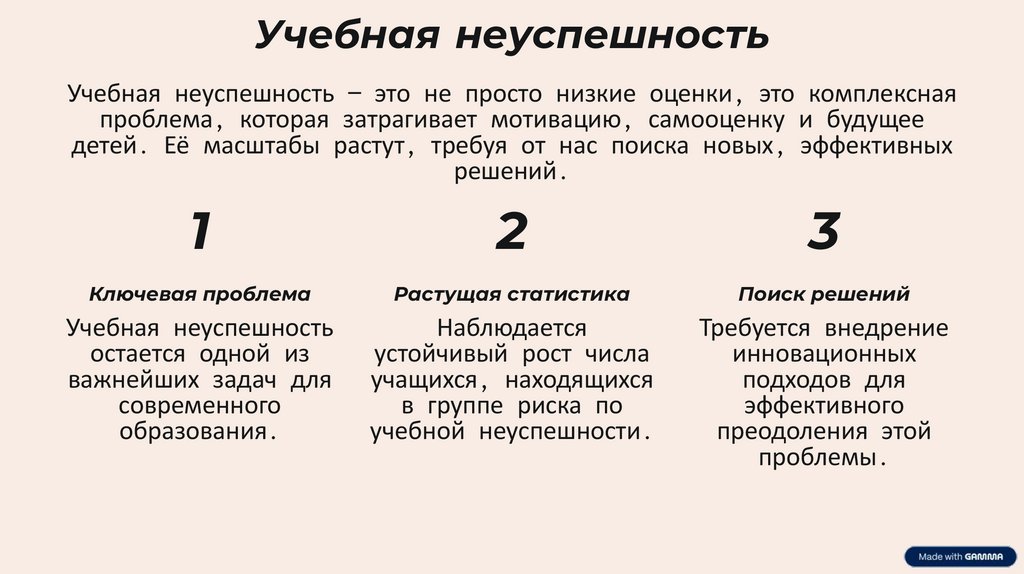 Учебная неуспешность

Учебная неуспешность – это не просто низкие оценки, это комплексная проблема, которая затрагивает мотивацию, самооценку и будущее детей. Её масштабы растут, требуя от нас поиска новых, эффективных решений.

1

Ключевая проблема

Учебная неуспешность остается одной из важнейших задач для современного образования.

2

Растущая статистика

Наблюдается устойчивый рост числа учащихся, находящихся в группе риска по учебной неуспешности.

3

Поиск решений

Требуется внедрение инновационных подходов для эффективного преодоления этой проблемы.

Made with GAMMA